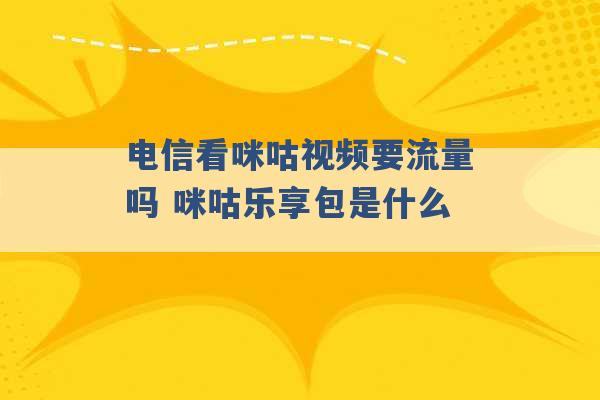 电信看咪咕视频要流量吗 咪咕乐享包是什么